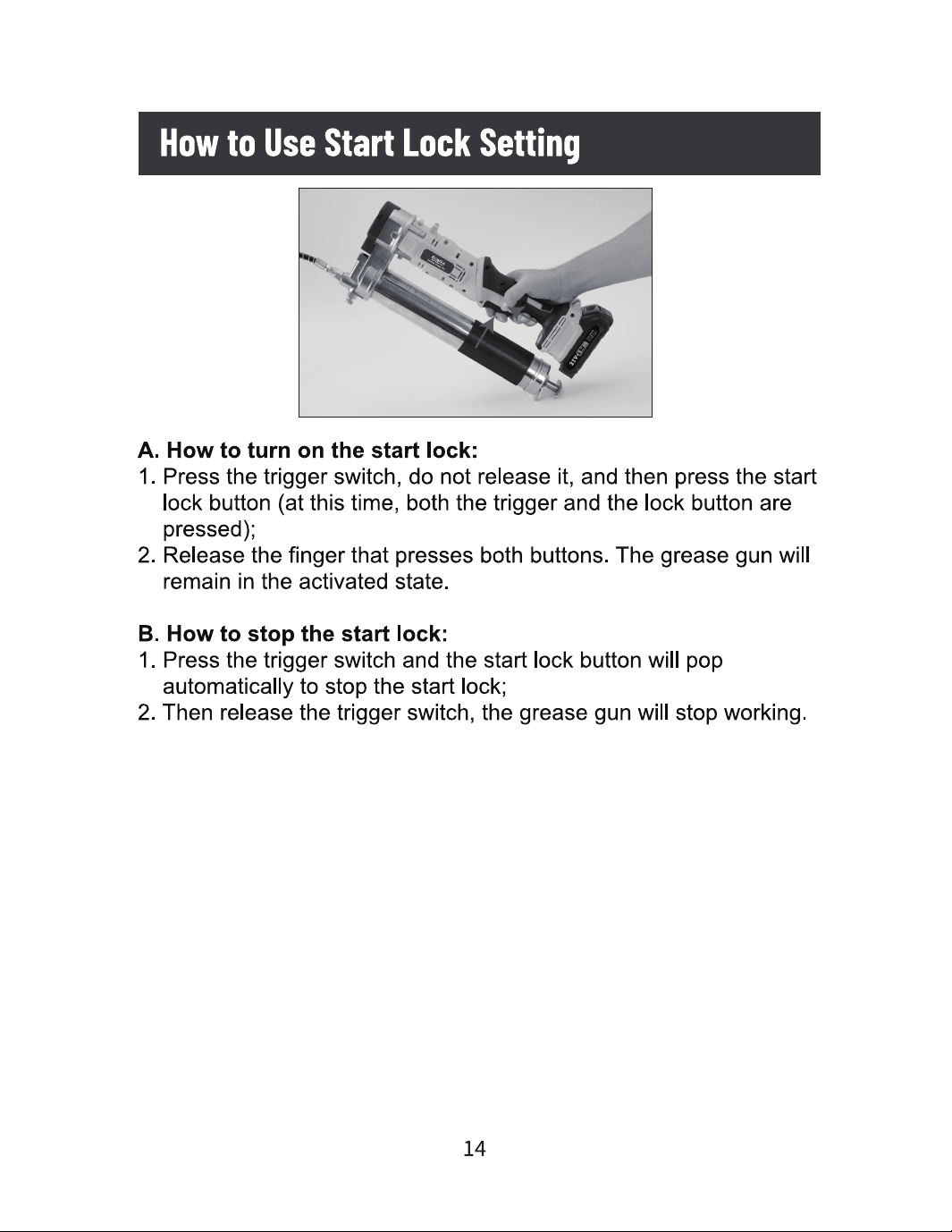 How to Use Start Lock Setting

A. How to turn on the start lock:
1. Press the trigger switch, do not release it, and then press the start lock button (at this time, both the trigger and the lock button are pressed);
2. Release the finger that presses both buttons. The grease gun will remain in the activated state.

B. How to stop the start lock:
1. Press the trigger switch and the start lock button will pop automatically to stop the start lock;
2. Then release the trigger switch, the grease gun will stop working.

14